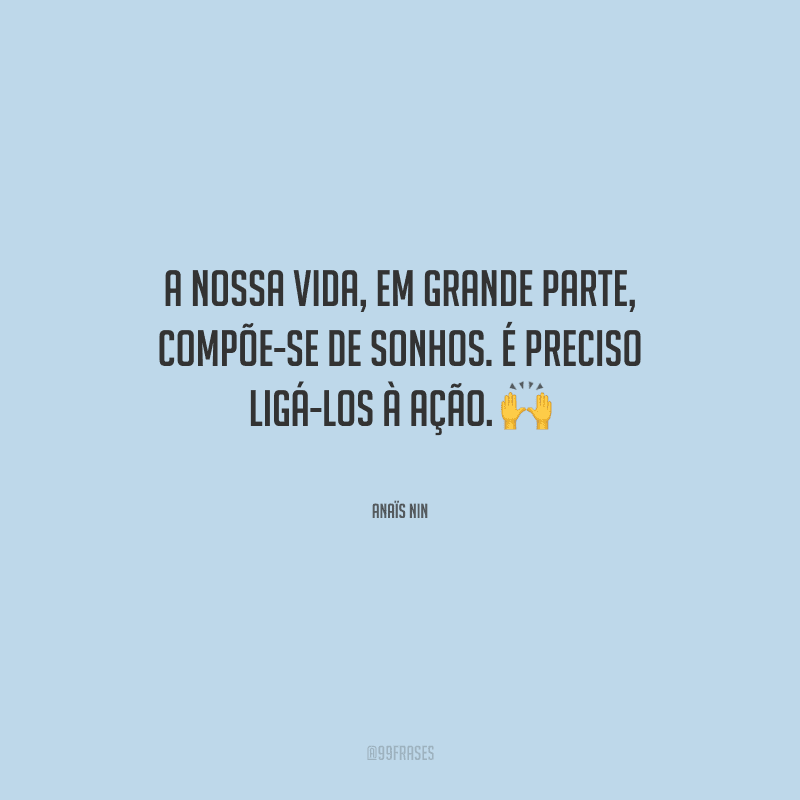 A NOSSA VIDA, EM GRANDE PARTE, COMPÕE-SE DE SONHOS. É PRECISO LIGÁ-LOS À AÇÃO. 🙌

ANAÏS NIN

@99FRASES